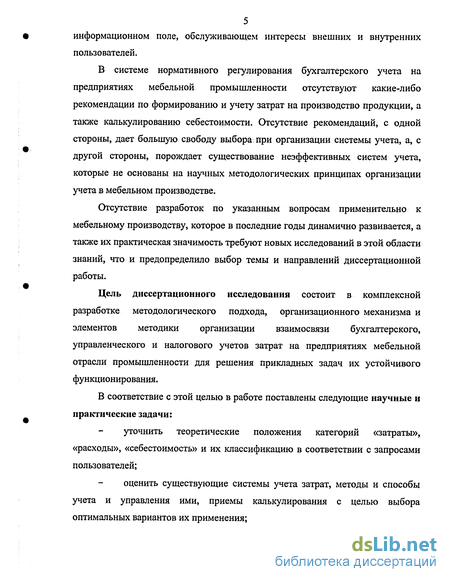 5

информационном поле, обслуживающем интересы внешних и внутренних пользователей.

В системе нормативного регулирования бухгалтерского учета на предприятиях мебельной промышленности отсутствуют какие-либо рекомендации по формированию и учету затрат на производство продукции, а также калькулированию себестоимости. Отсутствие рекомендаций, с одной стороны, дает большую свободу выбора при организации системы учета, а, с другой стороны, порождает существование неэффективных систем учета, которые не основаны на научных методологических принципах организации учета в мебельном производстве.

Отсутствие разработок по указанным вопросам применительно к мебельному производству, которое в последние годы динамично развивается, а также их практическая значимость требуют новых исследований в этой области знаний, что и предопределило выбор темы и направлений диссертационной работы.

Цель диссертационного исследования состоит в комплексной разработке методологического подхода, организационного механизма и элементов методики организации взаимосвязи бухгалтерского, управленческого и налогового учетов затрат на предприятиях мебельной отрасли промышленности для решения прикладных задач их устойчивого функционирования.

В соответствие с этой целью в работе поставлены следующие научные и практические задачи:

– уточнить теоретические положения категорий «затраты», «расходы», «себестоимость» и их классификацию в соответствии с запросами пользователей;

– оценить существующие системы учета затрат, методы и способы учета и управления ими, приемы калькулирования с целью выбора оптимальных вариантов их применения;

dsLib.net
библиотека диссертаций